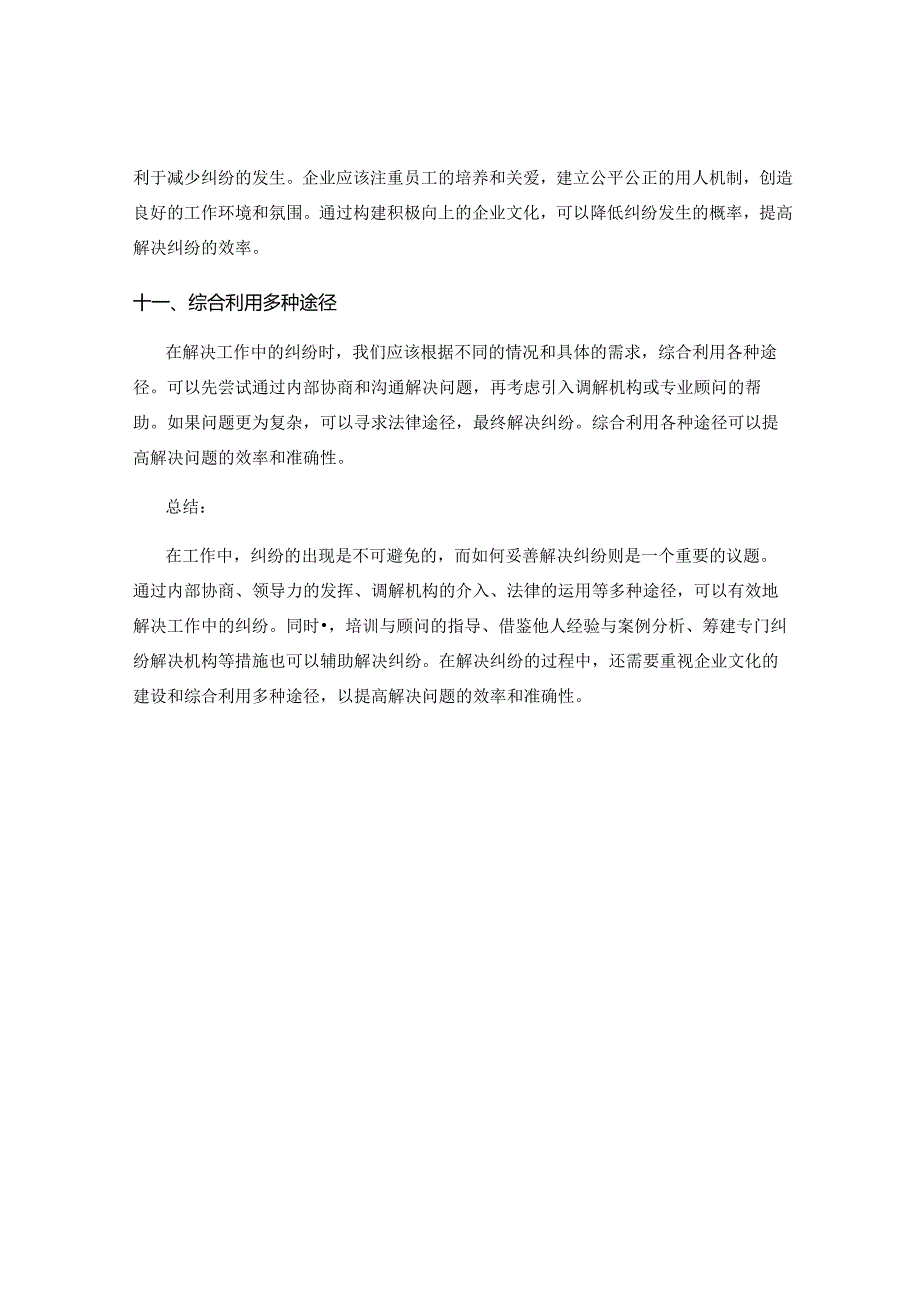 利于减少纠纷的发生。企业应该注重员工的培养和关爱，建立公平公正的用人机制，创造良好的工作环境和氛围。通过构建积极向上的企业文化，可以降低纠纷发生的概率，提高解决纠纷的效率。

十一、综合利用多种途径

在解决工作中的纠纷时，我们应该根据不同的情况和具体的需求，综合利用各种途径。可以先尝试通过内部协商和沟通解决问题，再考虑引入调解机构或专业顾问的帮助。如果问题更为复杂，可以寻求法律途径，最终解决纠纷。综合利用各种途径可以提高解决问题的效率和准确性。

总结：

在工作中，纠纷的出现是不可避免的，而如何妥善解决纠纷则是一个重要的议题。通过内部协商、领导力的发挥、调解机构的介入、法律的运用等多种途径，可以有效地解决工作中的纠纷。同时•，培训与顾问的指导、借鉴他人经验与案例分析、筹建专门纠纷解决机构等措施也可以辅助解决纠纷。在解决纠纷的过程中，还需要重视企业文化的建设和综合利用多种途径，以提高解决问题的效率和准确性。